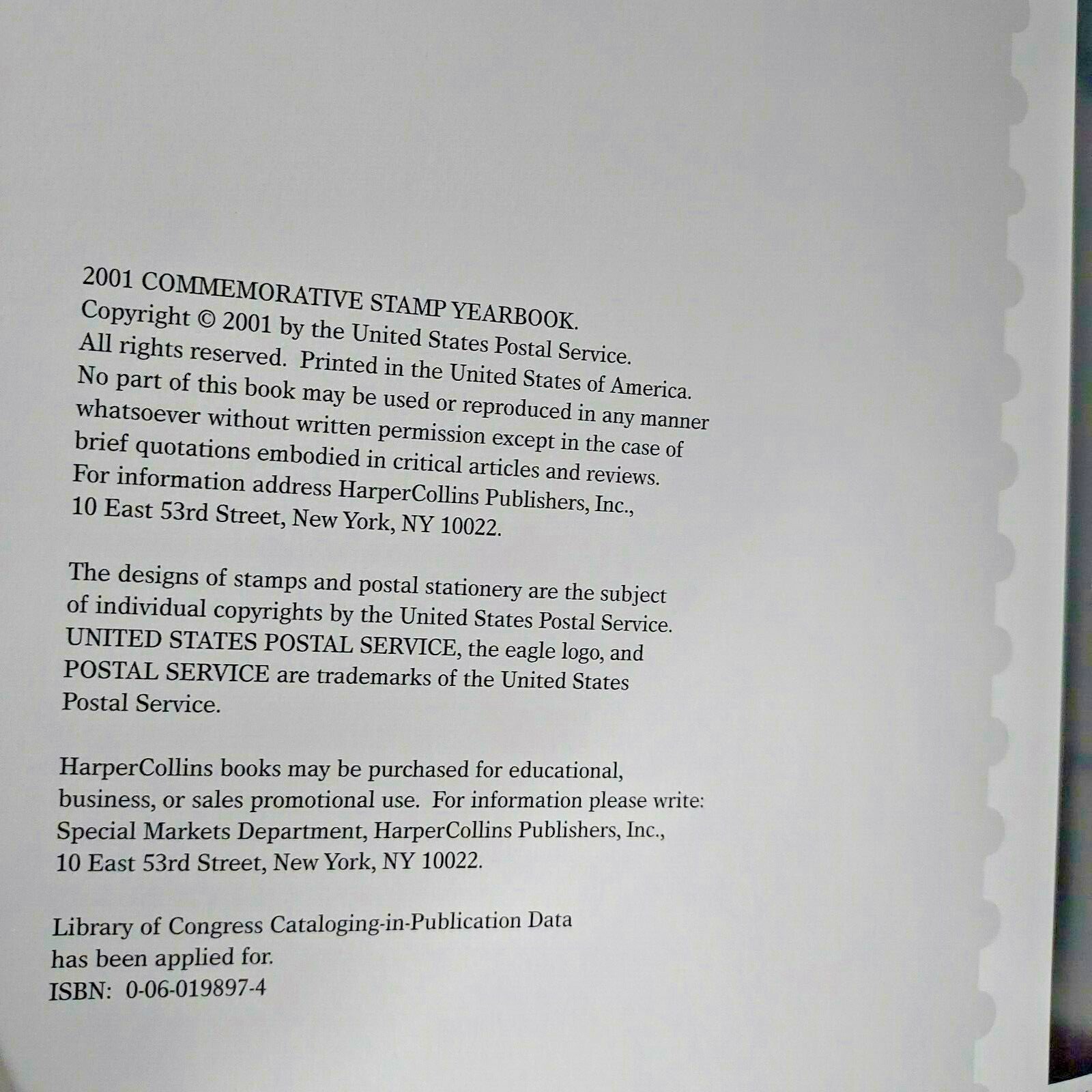 2001 COMMEMORATIVE STAMP YEARBOOK.
Copyright © 2001 by the United States Postal Service.
All rights reserved. Printed in the United States of America.
No part of this book may be used or reproduced in any manner whatsoever without written permission except in the case of brief quotations embodied in critical articles and reviews.
For information address HarperCollins Publishers, Inc.,
10 East 53rd Street, New York, NY 10022.

The designs of stamps and postal stationery are the subject of individual copyrights by the United States Postal Service.
UNITED STATES POSTAL SERVICE, the eagle logo, and POSTAL SERVICE are trademarks of the United States Postal Service.

HarperCollins books may be purchased for educational, business, or sales promotional use. For information please write:
Special Markets Department, HarperCollins Publishers, Inc.,
10 East 53rd Street, New York, NY 10022.

Library of Congress Cataloging-in-Publication Data has been applied for.
ISBN: 0-06-019897-4